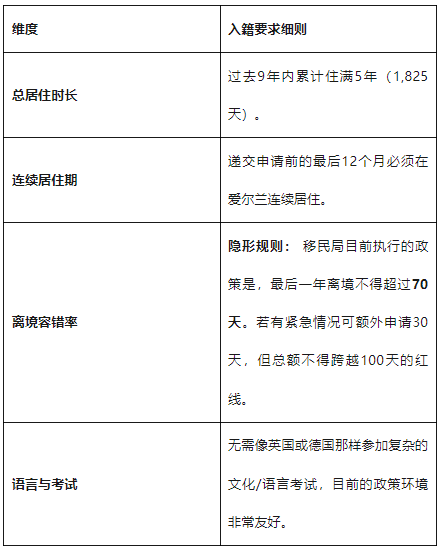 | 维度 | 入籍要求细则 |
|---|---|
| 总居住时长 | 过去9年内累计住满5年（1,825天）。 |
| 连续居住期 | 递交申请前的最后12个月必须在爱尔兰连续居住。 |
| 离境容错率 | 隐形规则：移民局目前执行的政策是，最后一年离境不得超过70天。若有紧急情况可额外申请30天，但总额不得跨越100天的红线。 |
| 语言与考试 | 无需像英国或德国那样参加复杂的文化/语言考试，目前的政策环境非常友好。 |